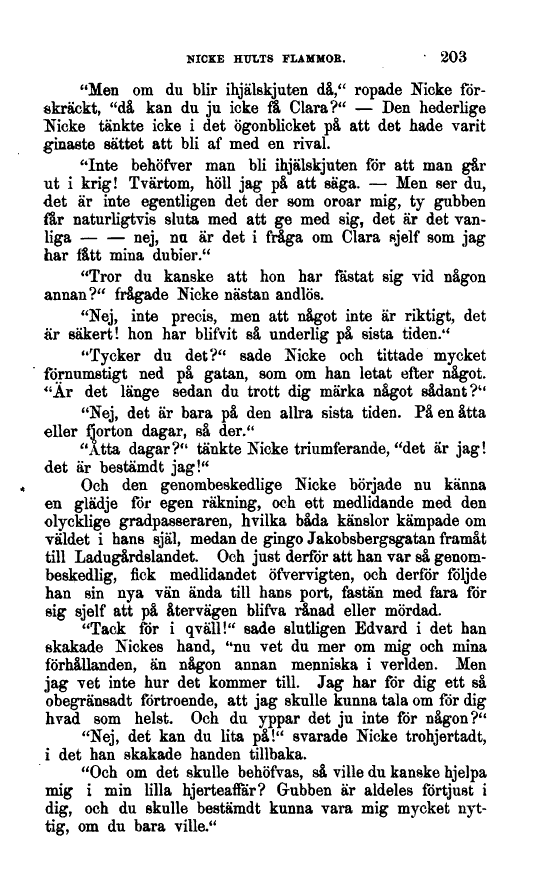 NICKE HULTS FLAMMOR. 203

"Men om du blir ihjälskjuten då," ropade Nicke förskräckt, "då kan du ju icke få Clara?" — Den hederlige Nicke tänkte icke i det ögonblicket på att det hade varit ginaste sättet att bli af med en rival.

"Inte behöfver man bli ihjälskjuten för att man går ut i krig! Tvärtom, höll jag på att säga. — Men ser du, det är inte egentligen det der som oroar mig, ty gubben får naturligtvis sluta med att ge med sig, det är det vanliga — — nej, nu är det i fråga om Clara sjelf som jag har fått mina dubier."

"Tror du kanske att hon har fästat sig vid någon annan?" frågade Nicke nästan andlös.

"Nej, inte precis, men att något inte är riktigt, det är säkert! hon har blifvit så underlig på sista tiden."

"Tycker du det?" sade Nicke och tittade mycket förnumstigt ned på gatan, som om han letat efter något. "Är det länge sedan du trott dig märka något sådant?"

"Nej, det är bara på den allra sista tiden. På en åtta eller fjorton dagar, så der."

"Åtta dagar?" tänkte Nicke triumferande, "det är jag! det är bestämdt jag!"

Och den genombeskedlige Nicke började nu känna en glädje för egen räkning, och ett medlidande med den olycklige gradpasseraren, hvilka båda känslor kämpade om väldet i hans själ, medan de gingo Jakobsbergsgatan framåt till Ladugårdslandet. Och just derför att han var så genombeskedlig, fick medlidandet öfvervigten, och derför följde han sin nya vän ända till hans port, fastän med fara för sig sjelf att på återvägen blifva rånad eller mördad.

"Tack för i qväll!" sade slutligen Edvard i det han skakade Nickes hand, "nu vet du mer om mig och mina förhållanden, än någon annan menniska i verlden. Men jag vet inte hur det kommer till. Jag har för dig ett så obegränsadt förtroende, att jag skulle kunna tala om för dig hvad som helst. Och du yppar det ju inte för någon?"

"Nej, det kan du lita på!" svarade Nicke trohjertadt, i det han skakade handen tillbaka.

"Och om det skulle behöfvas, så ville du kanske hjelpa mig i min lilla hjerteaffär? Gubben är aldeles förtjust i dig, och du skulle bestämdt kunna vara mig mycket nyttig, om du bara ville."